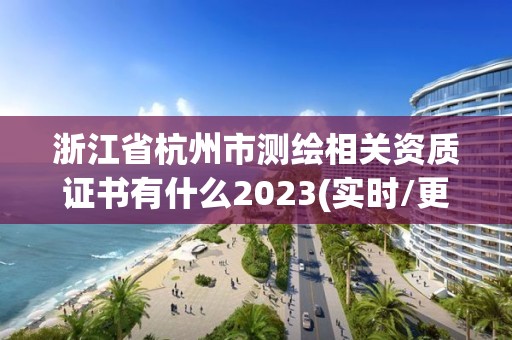 浙江省杭州市测绘相关资质证书有什么2023(实时/更